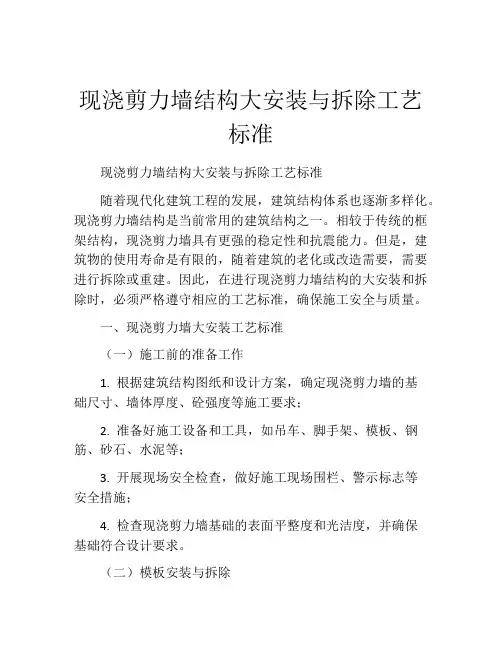 现浇剪力墙结构大安装与拆除工艺标准

现浇剪力墙结构大安装与拆除工艺标准

随着现代化建筑工程的发展，建筑结构体系也逐渐多样化。现浇剪力墙结构是当前常用的建筑结构之一。相较于传统的框架结构，现浇剪力墙具有更强的稳定性和抗震能力。但是，建筑物的使用寿命是有限的，随着建筑的老化或改造需要，需要进行拆除或重建。因此，在进行现浇剪力墙结构的大安装和拆除时，必须严格遵守相应的工艺标准，确保施工安全与质量。

一、现浇剪力墙大安装工艺标准

（一）施工前的准备工作

1. 根据建筑结构图纸和设计方案，确定现浇剪力墙的基础尺寸、墙体厚度、砼强度等施工要求；

2. 准备好施工设备和工具，如吊车、脚手架、模板、钢筋、砂石、水泥等；

3. 开展现场安全检查，做好施工现场围栏、警示标志等安全措施；

4. 检查现浇剪力墙基础的表面平整度和光洁度，并确保基础符合设计要求。

（二）模板安装与拆除